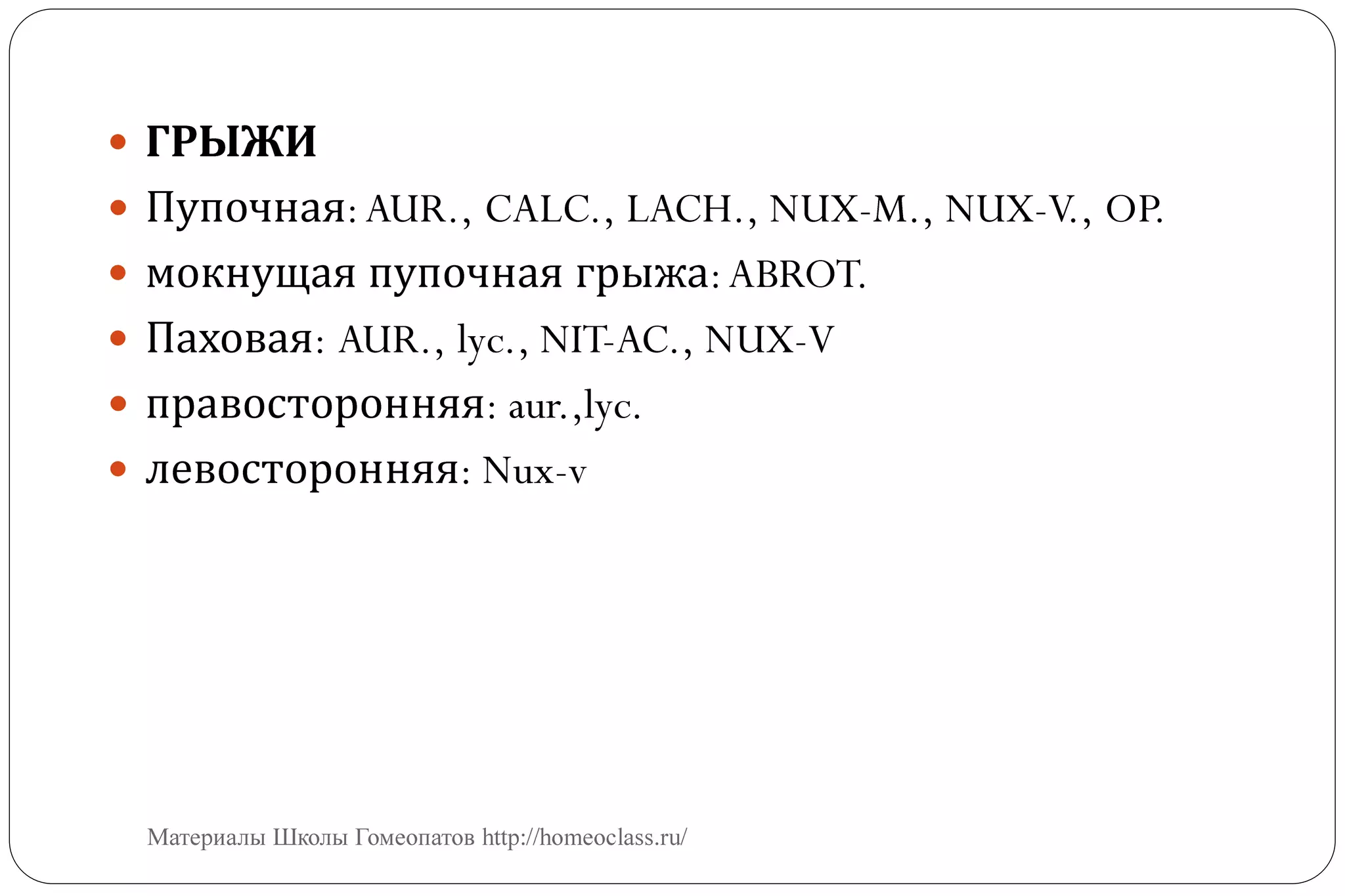 • ГРЫЖИ
• Пупочная: AUR., CALC., LACH., NUX-M., NUX-V., OP.
• мокнущая пупочная грыжа: ABROT.
• Паховая: AUR., lyc., NIT-AC., NUX-V
• правосторонняя: aur.,lyc.
• левосторонняя: Nux-v

Материалы Школы Гомеопатов http://homeoclass.ru/